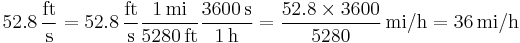 $52.8\,\frac{\text{ft}}{\text{s}} = 52.8\,\frac{\text{ft}}{\text{s}}\,\frac{1\,\text{mi}}{5280\,\text{ft}}\,\frac{3600\,\text{s}}{1\,\text{h}} = \frac{52.8 \times 3600}{5280}\,\text{mi/h} = 36\,\text{mi/h}$